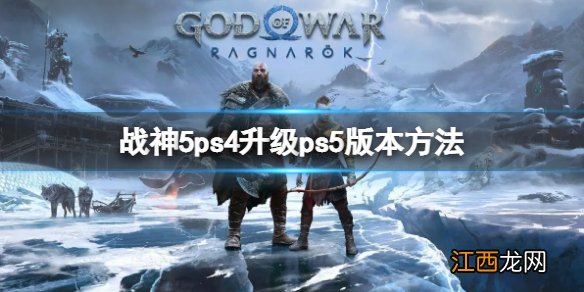 GOD OF WAR
RAGNARÖK

战神5ps4升级ps5版本方法

江西龙网